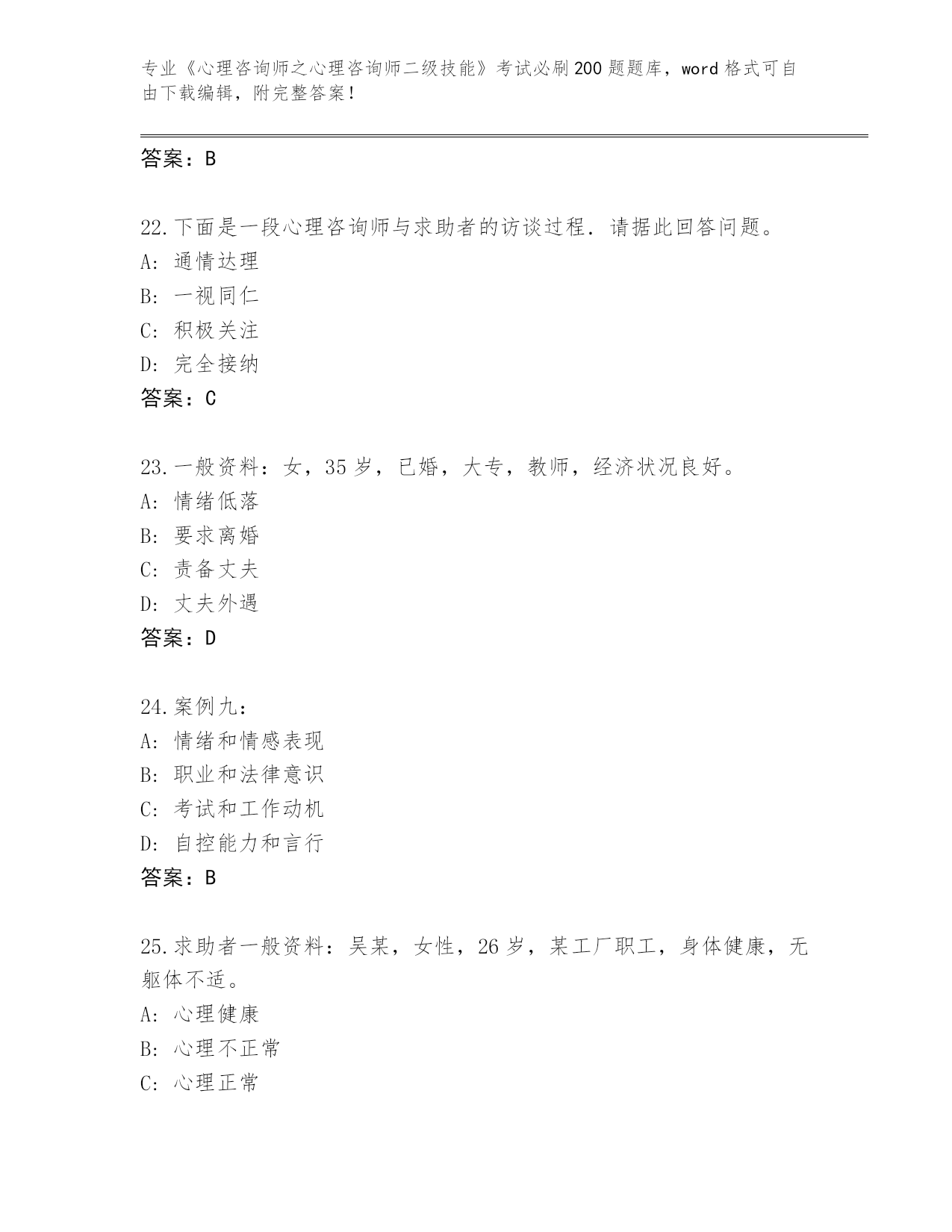 专业《心理咨询师之心理咨询师二级技能》考试必刷200题题库，word格式可自由下载编辑，附完整答案！

答案：B

22.下面是一段心理咨询师与求助者的访谈过程．请据此回答问题。
A：通情达理
B：一视同仁
C：积极关注
D：完全接纳
答案：C

23.一般资料：女，35岁，已婚，大专，教师，经济状况良好。
A：情绪低落
B：要求离婚
C：责备丈夫
D：丈夫外遇
答案：D

24.案例九：
A：情绪和情感表现
B：职业和法律意识
C：考试和工作动机
D：自控能力和言行
答案：B

25.求助者一般资料：吴某，女性，26岁，某工厂职工，身体健康，无躯体不适。
A：心理健康
B：心理不正常
C：心理正常